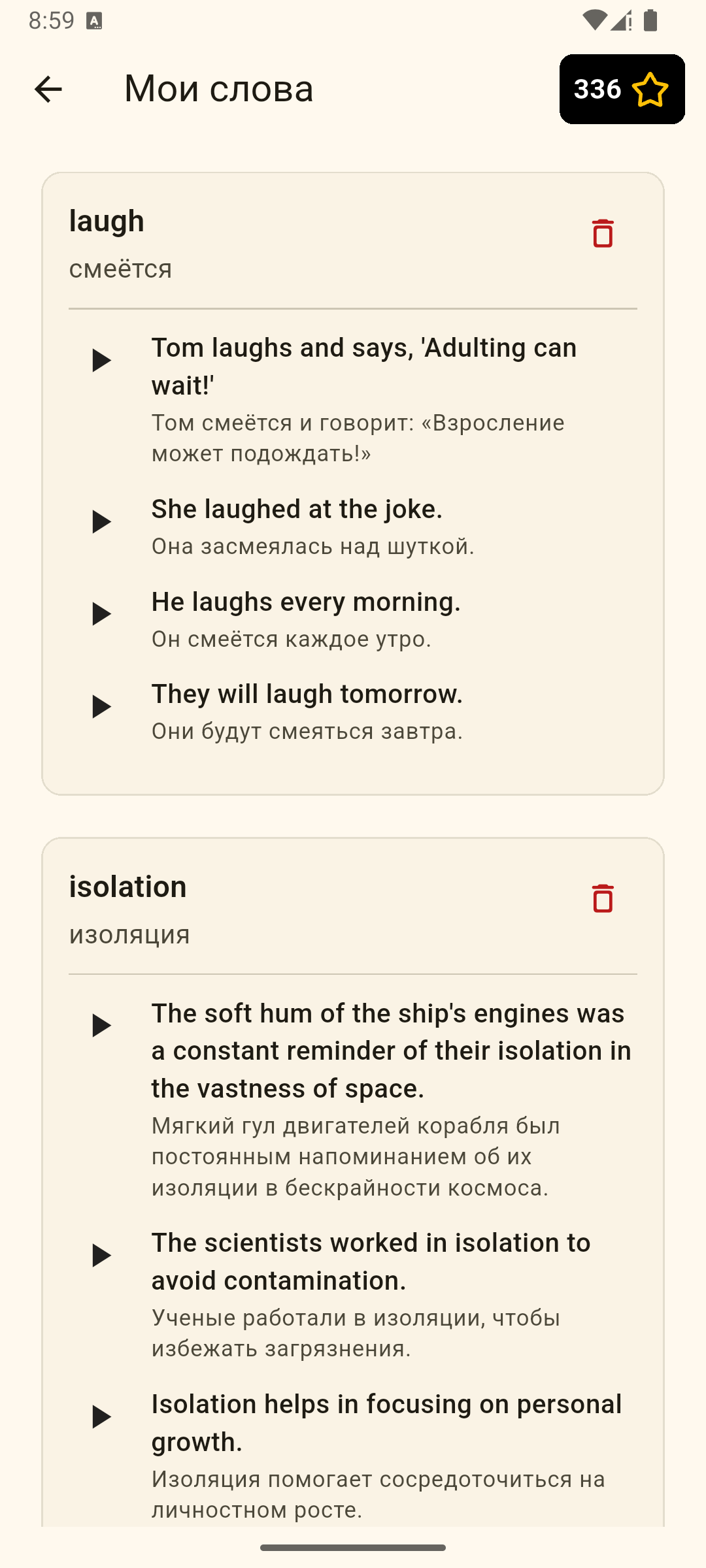 8:59

Мои слова

336

laugh
смеётся

Tom laughs and says, 'Adulting can wait!'
Том смеётся и говорит: «Взросление может подождать!»

She laughed at the joke.
Она засмеялась над шуткой.

He laughs every morning.
Он смеётся каждое утро.

They will laugh tomorrow.
Они будут смеяться завтра.

isolation
изоляция

The soft hum of the ship's engines was a constant reminder of their isolation in the vastness of space.
Мягкий гул двигателей корабля был постоянным напоминанием об их изоляции в бескрайности космоса.

The scientists worked in isolation to avoid contamination.
Ученые работали в изоляции, чтобы избежать загрязнения.

Isolation helps in focusing on personal growth.
Изоляция помогает сосредоточиться на личностном росте.